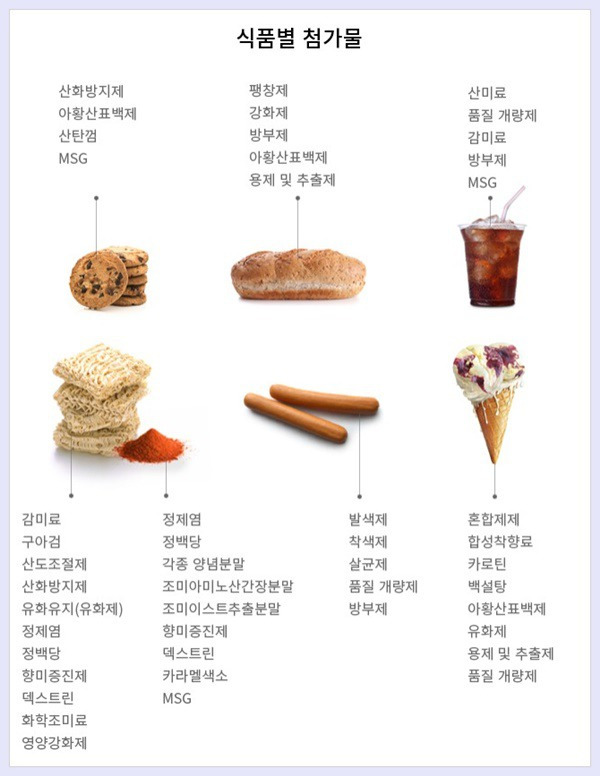 식품별 첨가물

산화방지제
아황산표백제
산탄껌
MSG

팽창제
강화제
방부제
아황산표백제
용제 및 추출제

산미료
품질 개량제
감미료
방부제
MSG

감미료
구아검
산도조절제
산화방지제
유화유지(유화제)
정제염
정백당
향미증진제
덱스트린
화학조미료
영양강화제

정제염
정백당
각종 양념분말
조미아미노산간장분말
조미이스트추출분말
향미증진제
덱스트린
카라멜색소
MSG

발색제
착색제
살균제
품질 개량제
방부제

혼합제제
합성착향료
카로틴
백설탕
아황산표백제
유화제
용제 및 추출제
품질 개량제